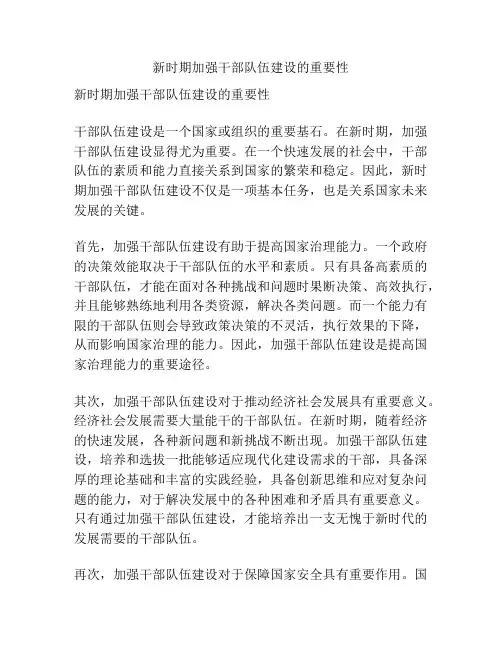 新时期加强干部队伍建设的重要性

新时期加强干部队伍建设的重要性

干部队伍建设是一个国家或组织的重要基石。在新时期，加强干部队伍建设显得尤为重要。在一个快速发展的社会中，干部队伍的素质和能力直接关系到国家的繁荣和稳定。因此，新时期加强干部队伍建设不仅是一项基本任务，也是关系国家未来发展的关键。

首先，加强干部队伍建设有助于提高国家治理能力。一个政府的决策效能取决于干部队伍的水平和素质。只有具备高素质的干部队伍，才能在面对各种挑战和问题时果断决策、高效执行，并且能够熟练地利用各类资源，解决各类问题。而一个能力有限的干部队伍则会导致政策决策的不灵活，执行效果的下降，从而影响国家治理的能力。因此，加强干部队伍建设是提高国家治理能力的重要途径。

其次，加强干部队伍建设对于推动经济社会发展具有重要意义。经济社会发展需要大量能干的干部队伍。在新时期，随着经济的快速发展，各种新问题和新挑战不断出现。加强干部队伍建设，培养和选拔一批能够适应现代化建设需求的干部，具备深厚的理论基础和丰富的实践经验，具备创新思维和应对复杂问题的能力，对于解决发展中的各种困难和矛盾具有重要意义。只有通过加强干部队伍建设，才能培养出一支无愧于新时代的发展需要的干部队伍。

再次，加强干部队伍建设对于保障国家安全具有重要作用。国